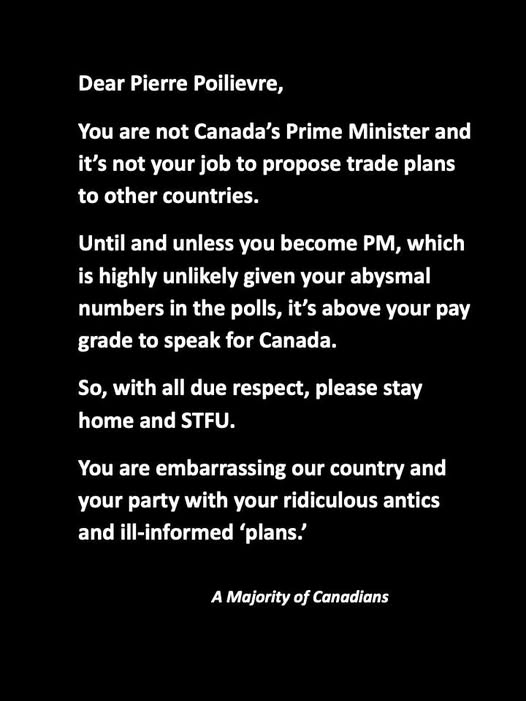 Dear Pierre Poilievre,

You are not Canada's Prime Minister and it's not your job to propose trade plans to other countries.

Until and unless you become PM, which is highly unlikely given your abysmal numbers in the polls, it's above your pay grade to speak for Canada.

So, with all due respect, please stay home and STFU.

You are embarrassing our country and your party with your ridiculous antics and ill-informed 'plans.'

A Majority of Canadians